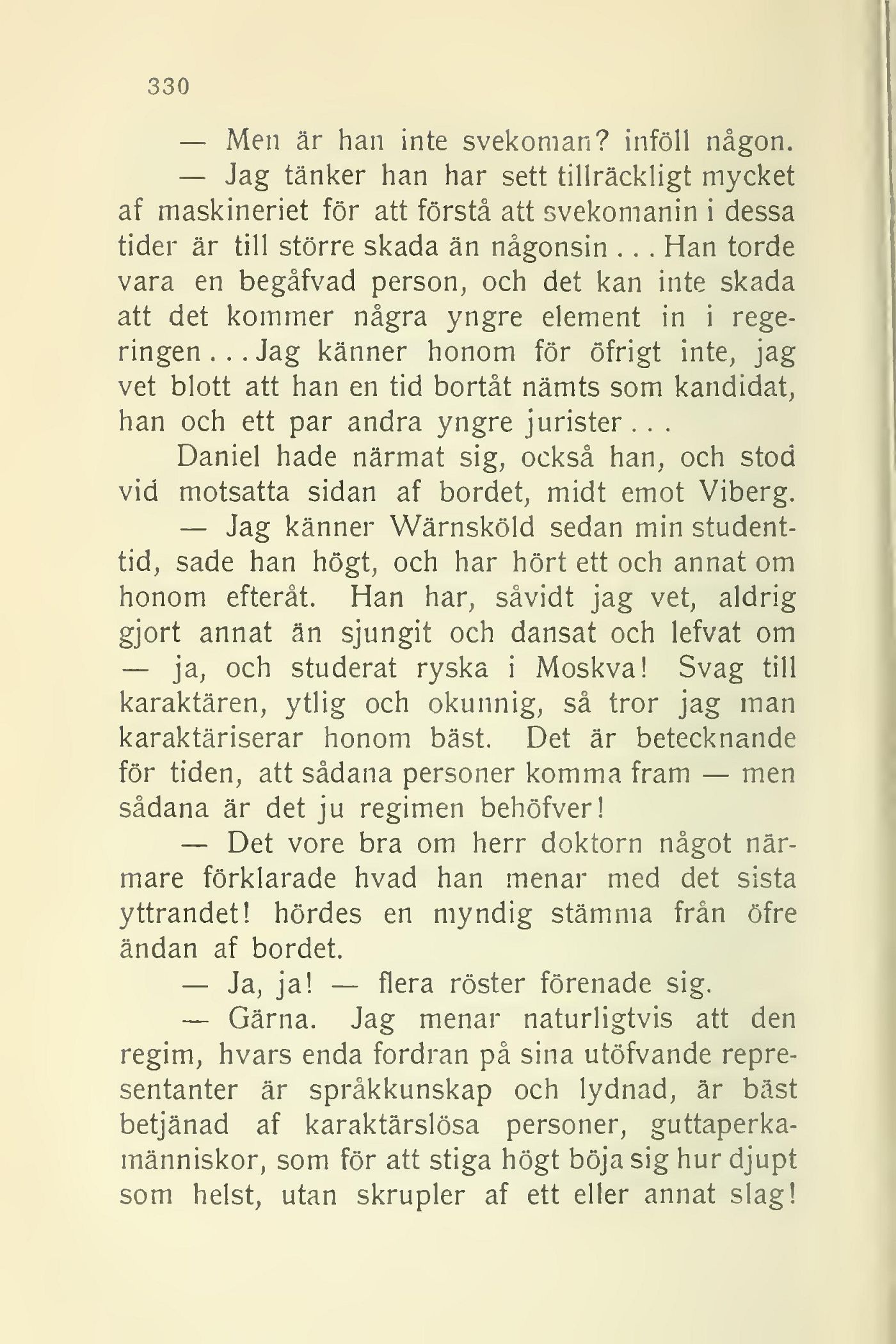 330

— Men är han inte svekoman? inföll någon.

— Jag tänker han har sett tillräckligt mycket af maskineriet för att förstå att svekomanin i dessa tider är till större skada än någonsin... Han torde vara en begåfvad person, och det kan inte skada att det kommer några yngre element in i regeringen... Jag känner honom för öfrigt inte, jag vet blott att han en tid bortåt nämts som kandidat, han och ett par andra yngre jurister...

Daniel hade närmat sig, också han, och stod vid motsatta sidan af bordet, midt emot Viberg.

— Jag känner Wärnsköld sedan min studenttid, sade han högt, och har hört ett och annat om honom efteråt. Han har, såvidt jag vet, aldrig gjort annat än sjungit och dansat och lefvat om — ja, och studerat ryska i Moskva! Svag till karaktären, ytlig och okunnig, så tror jag man karaktäriserar honom bäst. Det är betecknande för tiden, att sådana personer komma fram — men sådana är det ju regimen behöfver!

— Det vore bra om herr doktorn något närmare förklarade hvad han menar med det sista yttrandet! hördes en myndig stämma från öfre ändan af bordet.

— Ja, ja! — flera röster förenade sig.

— Gärna. Jag menar naturligtvis att den regim, hvars enda fordran på sina utöfvande representanter är språkkunskap och lydnad, är bäst betjänad af karaktärslösa personer, guttaperkamänniskor, som för att stiga högt böja sig hur djupt som helst, utan skrupler af ett eller annat slag!